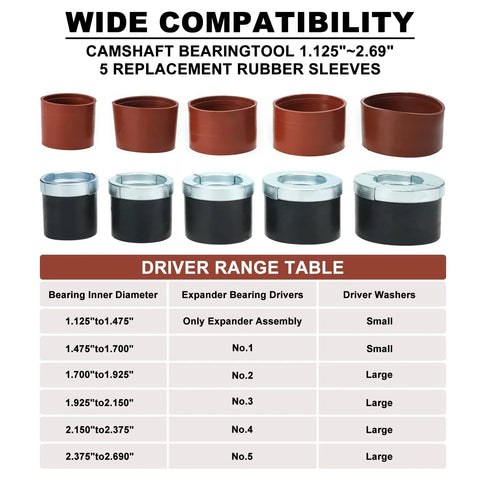 WIDE COMPATIBILITY

CAMSHAFT BEARINGTOOL 1.125"~2.69"
5 REPLACEMENT RUBBER SLEEVES

DRIVER RANGE TABLE

| Bearing Inner Diameter | Expander Bearing Drivers | Driver Washers |
|---|---|---|
| 1.125"to1.475" | Only Expander Assembly | Small |
| 1.475"to1.700" | No.1 | Small |
| 1.700"to1.925" | No.2 | Large |
| 1.925"to2.150" | No.3 | Large |
| 2.150"to2.375" | No.4 | Large |
| 2.375"to2.690" | No.5 | Large |